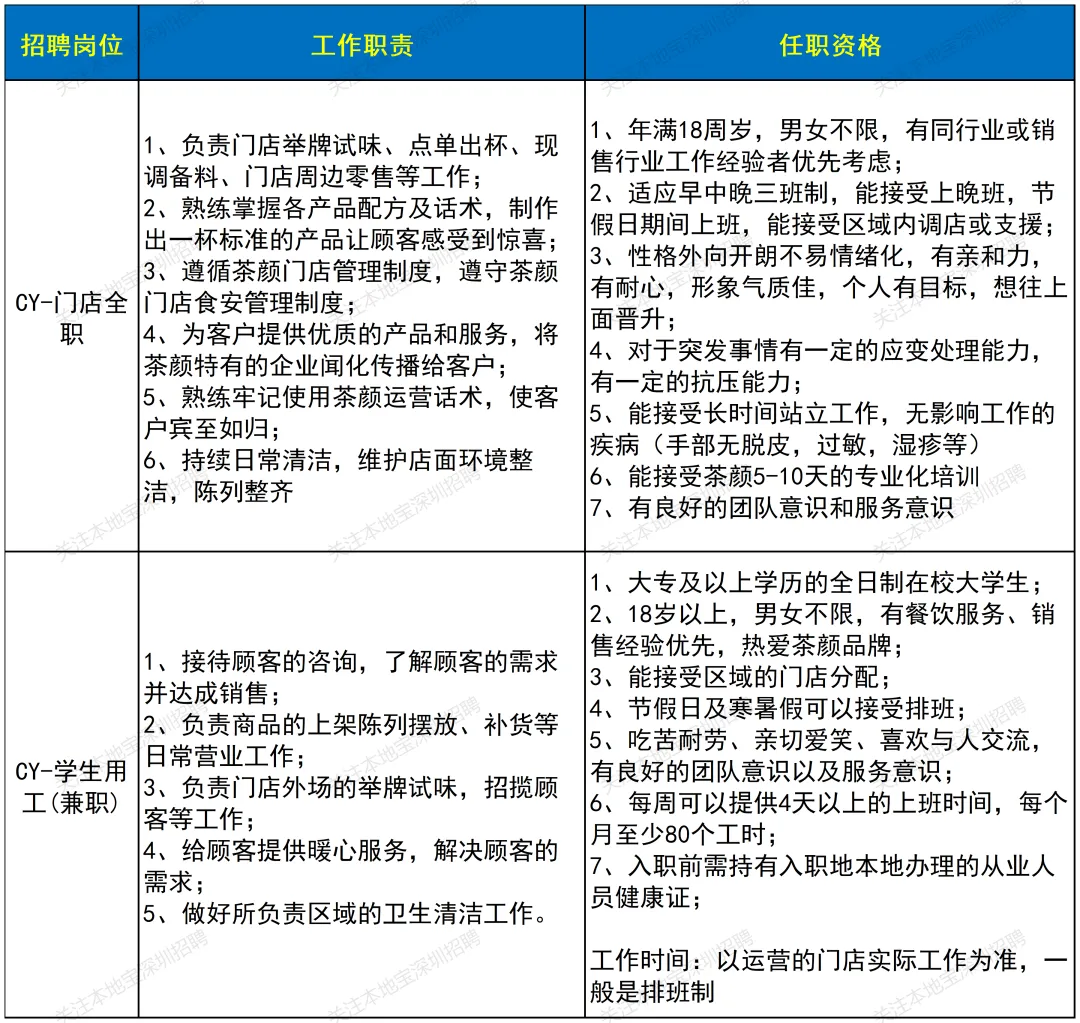 | 招聘岗位 | 工作职责 | 任职资格 |
|---|---|---|
| CY-门店全职 | 1、负责门店举牌试味、点单出杯、现调备料、门店周边零售等工作；<br>2、熟练掌握各产品配方及话术，制作出一杯标准的产品让顾客感受到惊喜；<br>3、遵循茶颜门店管理制度，遵守茶颜门店食安管理制度；<br>4、为客户提供优质的产品和服务，将茶颜特有的企业闻化传播给客户；<br>5、熟练牢记使用茶颜运营话术，使客户宾至如归；<br>6、持续日常清洁，维护店面环境整洁，陈列整齐 | 1、年满18周岁，男女不限，有同行业或销售行业工作经验者优先考虑；<br>2、适应早中晚三班制，能接受上晚班，节假日期间上班，能接受区域内调店或支援；<br>3、性格外向开朗不易情绪化，有亲和力，有耐心，形象气质佳，个人有目标，想往上面晋升；<br>4、对于突发事情有一定的应变处理能力，有一定的抗压能力；<br>5、能接受长时间站立工作，无影响工作的疾病（手部无脱皮，过敏，湿疹等）<br>6、能接受茶颜5-10天的专业化培训<br>7、有良好的团队意识和服务意识 |
| CY-学生用工(兼职) | 1、接待顾客的咨询，了解顾客的需求并达成销售；<br>2、负责商品的上架陈列摆放、补货等日常营业工作；<br>3、负责门店外场的举牌试味，招揽顾客等工作；<br>4、给顾客提供暖心服务，解决顾客的需求；<br>5、做好所负责区域的卫生清洁工作。 | 1、大专及以上学历的全日制在校大学生；<br>2、18岁以上，男女不限，有餐饮服务、销售经验优先，热爱茶颜品牌；<br>3、能接受区域的门店分配；<br>4、节假日及寒暑假可以接受排班；<br>5、吃苦耐劳、亲切爱笑、喜欢与人交流，有良好的团队意识以及服务意识；<br>6、每周可以提供4天以上的上班时间，每个月至少80个工时；<br>7、入职前需持有入职地本地办理的从业人员健康证；<br><br>工作时间：以运营的门店实际工作为准，一般是排班制 |

关注本地宝深圳招聘